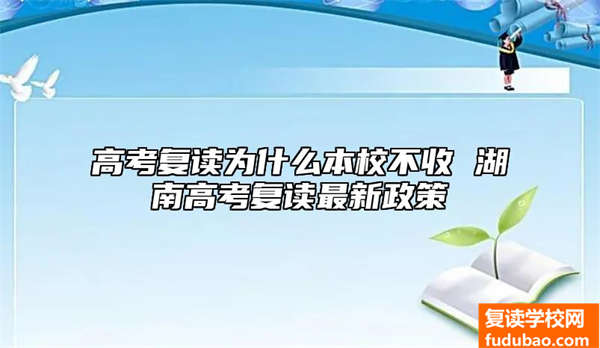 高考复读为什么本校不收 湖南高考复读最新政策

复读学校网
fudubao.com